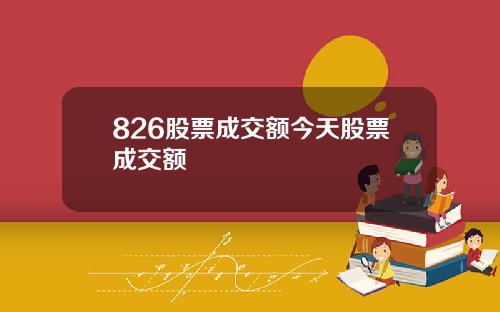 826股票成交额今天股票成交额